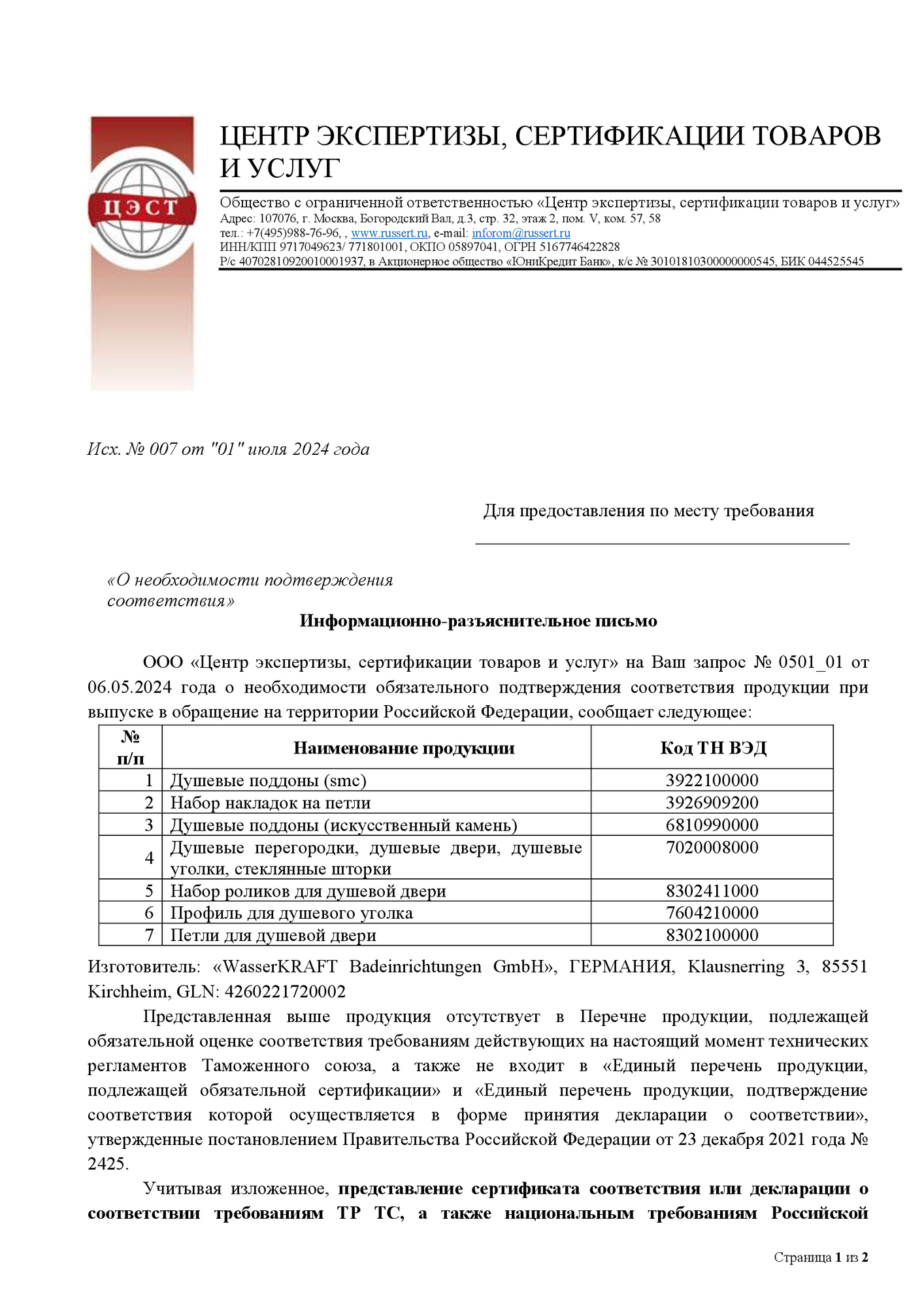 ЦЭСТ

ЦЕНТР ЭКСПЕРТИЗЫ, СЕРТИФИКАЦИИ ТОВАРОВ И УСЛУГ

Общество с ограниченной ответственностью «Центр экспертизы, сертификации товаров и услуг»
Адрес: 107076, г. Москва, Богородский Вал, д.3, стр. 32, этаж 2, пом. V, ком. 57, 58
тел.: +7(495)988-76-96, , www.russert.ru, e-mail: inforom@russert.ru
ИНН/КПП 9717049623/ 771801001, ОКПО 05897041, ОГРН 5167746422828
Р/с 40702810920010001937, в Акционерное общество «ЮниКредит Банк», к/с № 30101810300000000545, БИК 044525545

Исх. № 007 от "01" июля 2024 года

Для предоставления по месту требования

«О необходимости подтверждения соответствия»

Информационно-разъяснительное письмо

ООО «Центр экспертизы, сертификации товаров и услуг» на Ваш запрос № 0501_01 от 06.05.2024 года о необходимости обязательного подтверждения соответствия продукции при выпуске в обращение на территории Российской Федерации, сообщает следующее:

| № п/п | Наименование продукции | Код ТН ВЭД |
|---|---|---|
| 1 | Душевые поддоны (smc) | 3922100000 |
| 2 | Набор накладок на петли | 3926909200 |
| 3 | Душевые поддоны (искусственный камень) | 6810990000 |
| 4 | Душевые перегородки, душевые двери, душевые уголки, стеклянные шторки | 7020008000 |
| 5 | Набор роликов для душевой двери | 8302411000 |
| 6 | Профиль для душевого уголка | 7604210000 |
| 7 | Петли для душевой двери | 8302100000 |

Изготовитель: «WasserKRAFT Badeinrichtungen GmbH», ГЕРМАНИЯ, Klausnerring 3, 85551 Kirchheim, GLN: 4260221720002

Представленная выше продукция отсутствует в Перечне продукции, подлежащей обязательной оценке соответствия требованиям действующих на настоящий момент технических регламентов Таможенного союза, а также не входит в «Единый перечень продукции, подлежащей обязательной сертификации» и «Единый перечень продукции, подтверждение соответствия которой осуществляется в форме принятия декларации о соответствии», утвержденные постановлением Правительства Российской Федерации от 23 декабря 2021 года № 2425.

Учитывая изложенное, представление сертификата соответствия или декларации о соответствии требованиям ТР ТС, а также национальным требованиям Российской

Страница 1 из 2